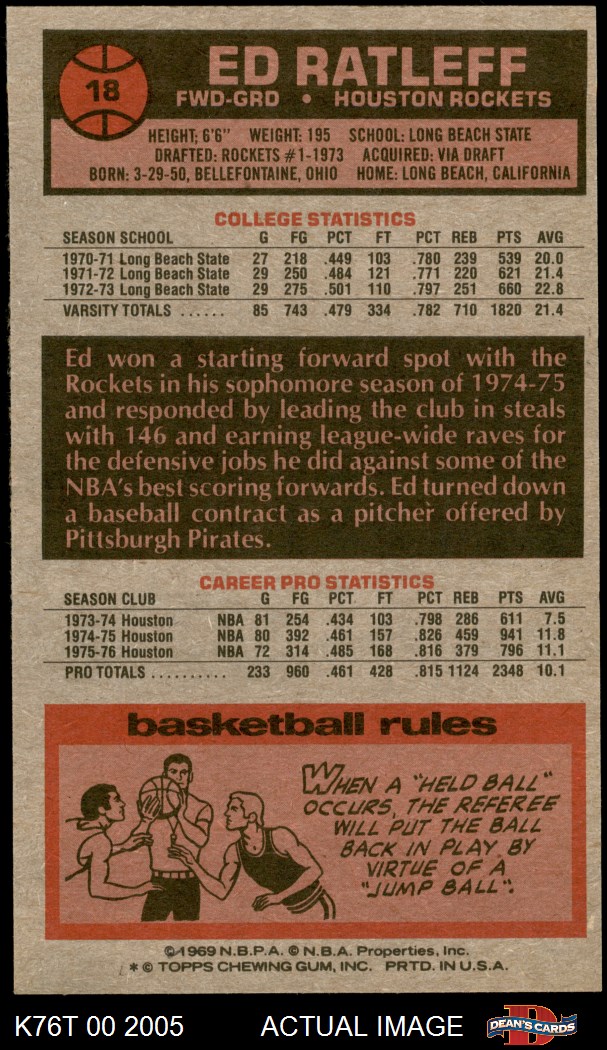 18

ED RATLEFF

FWD-GRD • HOUSTON ROCKETS

HEIGHT: 6'6" WEIGHT: 195 SCHOOL: LONG BEACH STATE
DRAFTED: ROCKETS #1-1973 ACQUIRED: VIA DRAFT
BORN: 3-29-50, BELLEFONTAINE, OHIO HOME: LONG BEACH, CALIFORNIA

COLLEGE STATISTICS

| SEASON SCHOOL | G | FG | PCT | FT | PCT | REB | PTS | AVG |
|---|---|---|---|---|---|---|---|---|
| 1970-71 Long Beach State | 27 | 218 | .449 | 103 | .780 | 239 | 539 | 20.0 |
| 1971-72 Long Beach State | 29 | 250 | .484 | 121 | .771 | 220 | 621 | 21.4 |
| 1972-73 Long Beach State | 29 | 275 | .501 | 110 | .797 | 251 | 660 | 22.8 |
| VARSITY TOTALS | 85 | 743 | .479 | 334 | .782 | 710 | 1820 | 21.4 |

Ed won a starting forward spot with the Rockets in his sophomore season of 1974-75 and responded by leading the club in steals with 146 and earning league-wide raves for the defensive jobs he did against some of the NBA's best scoring forwards. Ed turned down a baseball contract as a pitcher offered by Pittsburgh Pirates.

CAREER PRO STATISTICS

| SEASON CLUB | | G | FG | PCT | FT | PCT | REB | PTS | AVG |
|---|---|---|---|---|---|---|---|---|---|
| 1973-74 Houston | NBA | 81 | 254 | .434 | 103 | .798 | 286 | 611 | 7.5 |
| 1974-75 Houston | NBA | 80 | 392 | .461 | 157 | .826 | 459 | 941 | 11.8 |
| 1975-76 Houston | NBA | 72 | 314 | .485 | 168 | .816 | 379 | 796 | 11.1 |
| PRO TOTALS | | 233 | 960 | .461 | 428 | .815 | 1124 | 2348 | 10.1 |

basketball rules

WHEN A "HELD BALL" OCCURS, THE REFEREE WILL PUT THE BALL BACK IN PLAY BY VIRTUE OF A "JUMP BALL".

©1969 N.B.P.A. © N.B.A. Properties, Inc.
* © TOPPS CHEWING GUM, INC. PRTD. IN U.S.A.

K76T 00 2005 ACTUAL IMAGE DEAN'S CARDS